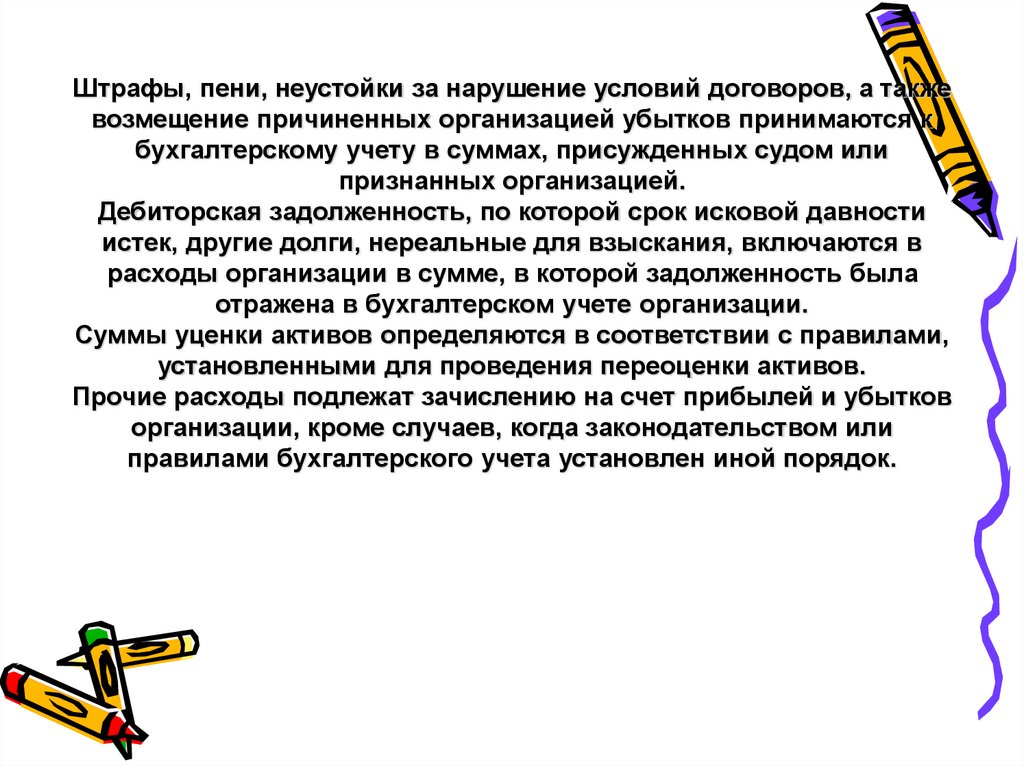 Штрафы, пени, неустойки за нарушение условий договоров, а также возмещение причиненных организацией убытков принимаются к бухгалтерскому учету в суммах, присужденных судом или признанных организацией.
Дебиторская задолженность, по которой срок исковой давности истек, другие долги, нереальные для взыскания, включаются в расходы организации в сумме, в которой задолженность была отражена в бухгалтерском учете организации.
Суммы уценки активов определяются в соответствии с правилами, установленными для проведения переоценки активов.
Прочие расходы подлежат зачислению на счет прибылей и убытков организации, кроме случаев, когда законодательством или правилами бухгалтерского учета установлен иной порядок.